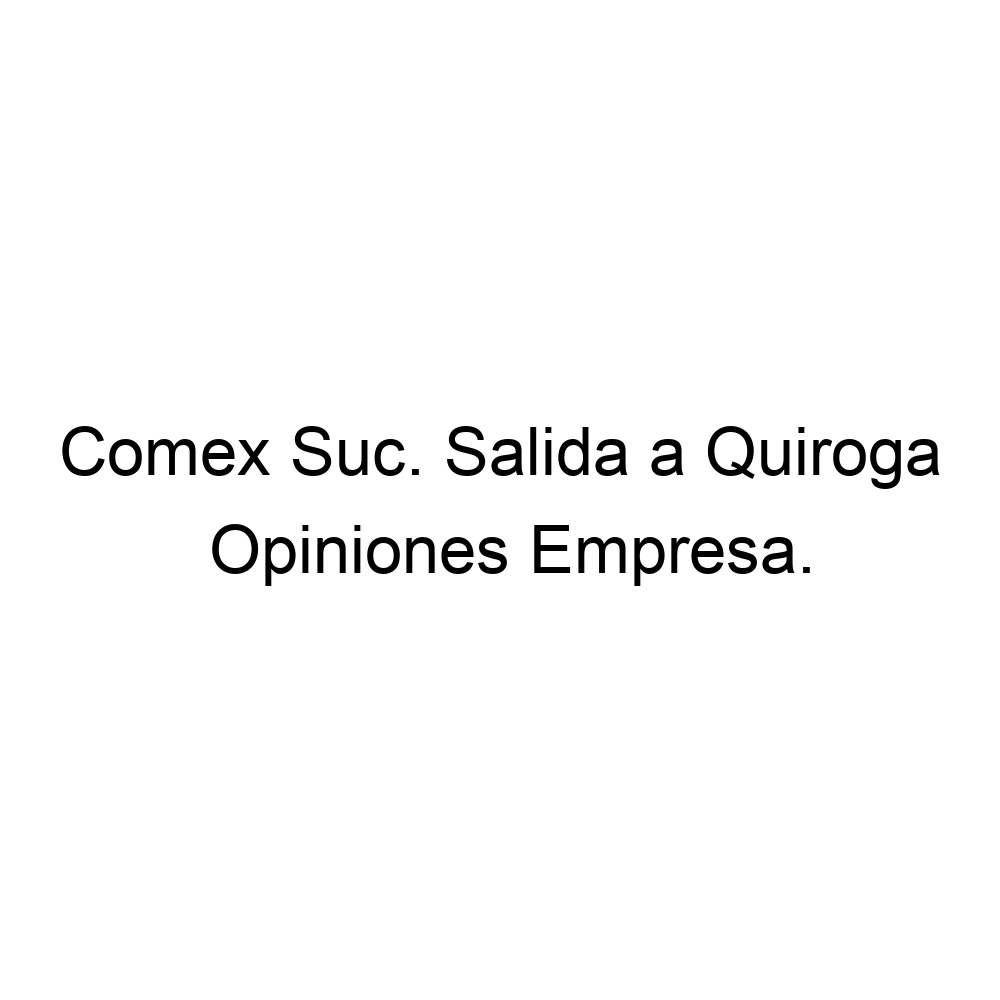 Comex Suc. Salida a Quiroga
Opiniones Empresa.